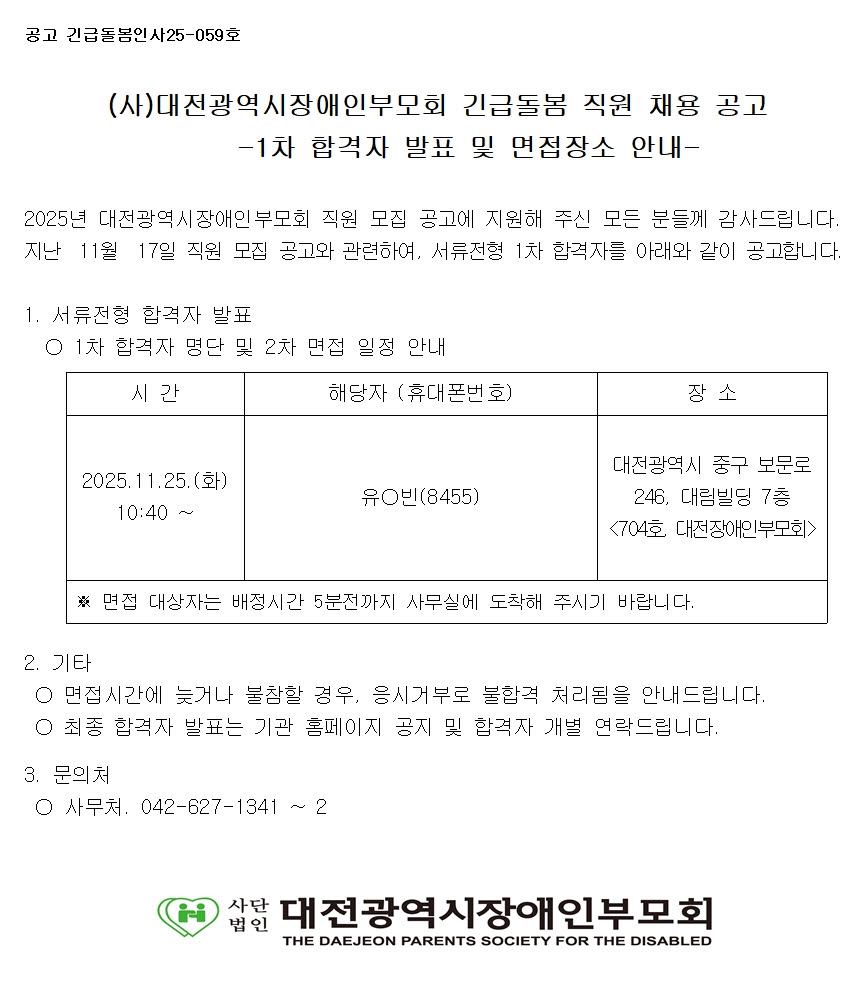 공고 긴급돌봄인사25-059호

(사)대전광역시장애인부모회 긴급돌봄 직원 채용 공고
-1차 합격자 발표 및 면접장소 안내-

2025년 대전광역시장애인부모회 직원 모집 공고에 지원해 주신 모든 분들께 감사드립니다. 지난 11월 17일 직원 모집 공고와 관련하여, 서류전형 1차 합격자를 아래와 같이 공고합니다.

1. 서류전형 합격자 발표
○ 1차 합격자 명단 및 2차 면접 일정 안내

| 시 간 | 해당자 (휴대폰번호) | 장 소 |
|---|---|---|
| 2025.11.25.(화) 10:40 ~ | 유○빈(8455) | 대전광역시 중구 보문로 246, 대림빌딩 7층 <704호, 대전장애인부모회> |
| ※ 면접 대상자는 배정시간 5분전까지 사무실에 도착해 주시기 바랍니다. | | |

2. 기타
○ 면접시간에 늦거나 불참할 경우, 응시거부로 불합격 처리됨을 안내드립니다.
○ 최종 합격자 발표는 기관 홈페이지 공지 및 합격자 개별 연락드립니다.

3. 문의처
○ 사무처. 042-627-1341 ~ 2

사단법인 대전광역시장애인부모회
THE DAEJEON PARENTS SOCIETY FOR THE DISABLED